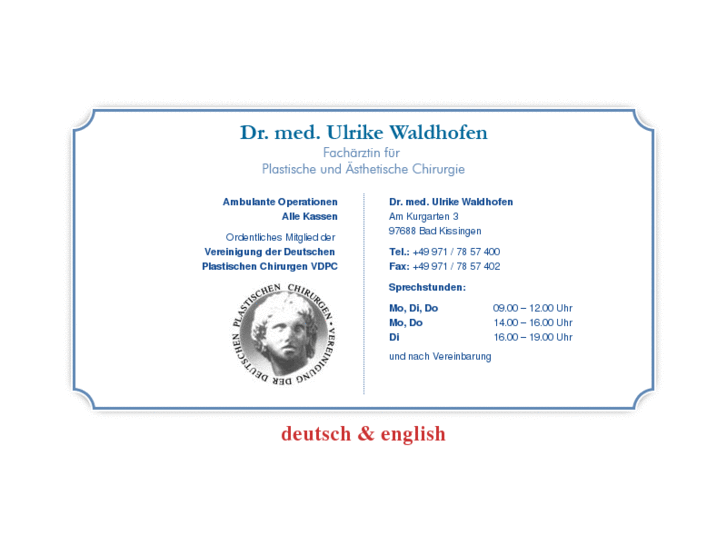 Dr. med. Ulrike Waldhofen
Fachärztin für
Plastische und Ästhetische Chirurgie

Ambulante Operationen
Alle Kassen

Ordentliches Mitglied der
Vereinigung der Deutschen
Plastischen Chirurgen VDPC

VEREINIGUNG DER DEUTSCHEN PLASTISCHEN CHIRURGEN

Dr. med. Ulrike Waldhofen
Am Kurgarten 3
97688 Bad Kissingen

Tel.: +49 971 / 78 57 400
Fax: +49 971 / 78 57 402

Sprechstunden:

Mo, Di, Do 09.00 – 12.00 Uhr
Mo, Do 14.00 – 16.00 Uhr
Di 16.00 – 19.00 Uhr

und nach Vereinbarung

deutsch & english